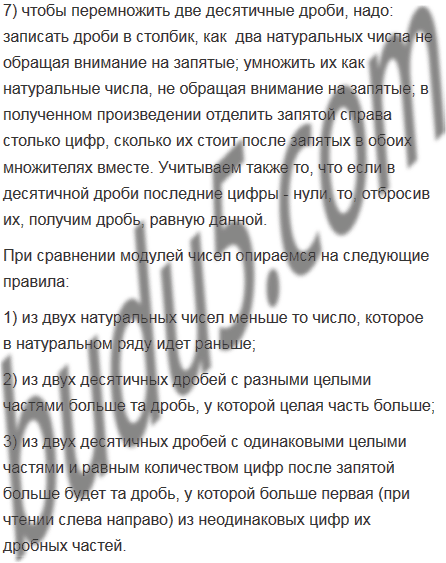 7) чтобы перемножить две десятичные дроби, надо: записать дроби в столбик, как два натуральных числа не обращая внимание на запятые; умножить их как натуральные числа, не обращая внимание на запятые; в полученном произведении отделить запятой справа столько цифр, сколько их стоит после запятых в обоих множителях вместе. Учитываем также то, что если в десятичной дроби последние цифры - нули, то, отбросив их, получим дробь, равную данной.

При сравнении модулей чисел опираемся на следующие правила:

1) из двух натуральных чисел меньше то число, которое в натуральном ряду идет раньше;

2) из двух десятичных дробей с разными целыми частями больше та дробь, у которой целая часть больше;

3) из двух десятичных дробей с одинаковыми целыми частями и равным количеством цифр после запятой больше будет та дробь, у которой больше первая (при чтении слева направо) из неодинаковых цифр их дробных частей.

budu5.com